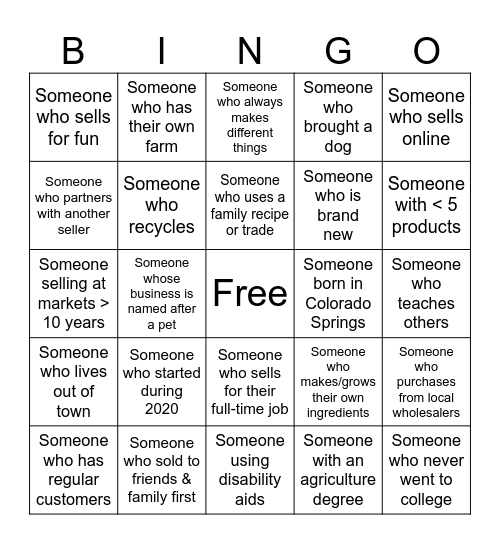 | B | I | N | G | O |
|---|---|---|---|---|
| Someone who sells for fun | Someone who has their own farm | Someone who always makes different things | Someone who brought a dog | Someone who sells online |
| Someone who partners with another seller | Someone who recycles | Someone who uses a family recipe or trade | Someone who is brand new | Someone with < 5 products |
| Someone selling at markets > 10 years | Someone whose business is named after a pet | Free | Someone born in Colorado Springs | Someone who teaches others |
| Someone who lives out of town | Someone who started during 2020 | Someone who sells for their full-time job | Someone who makes/grows their own ingredients | Someone who purchases from local wholesalers |
| Someone who has regular customers | Someone who sold to friends & family first | Someone using disability aids | Someone with an agriculture degree | Someone who never went to college |